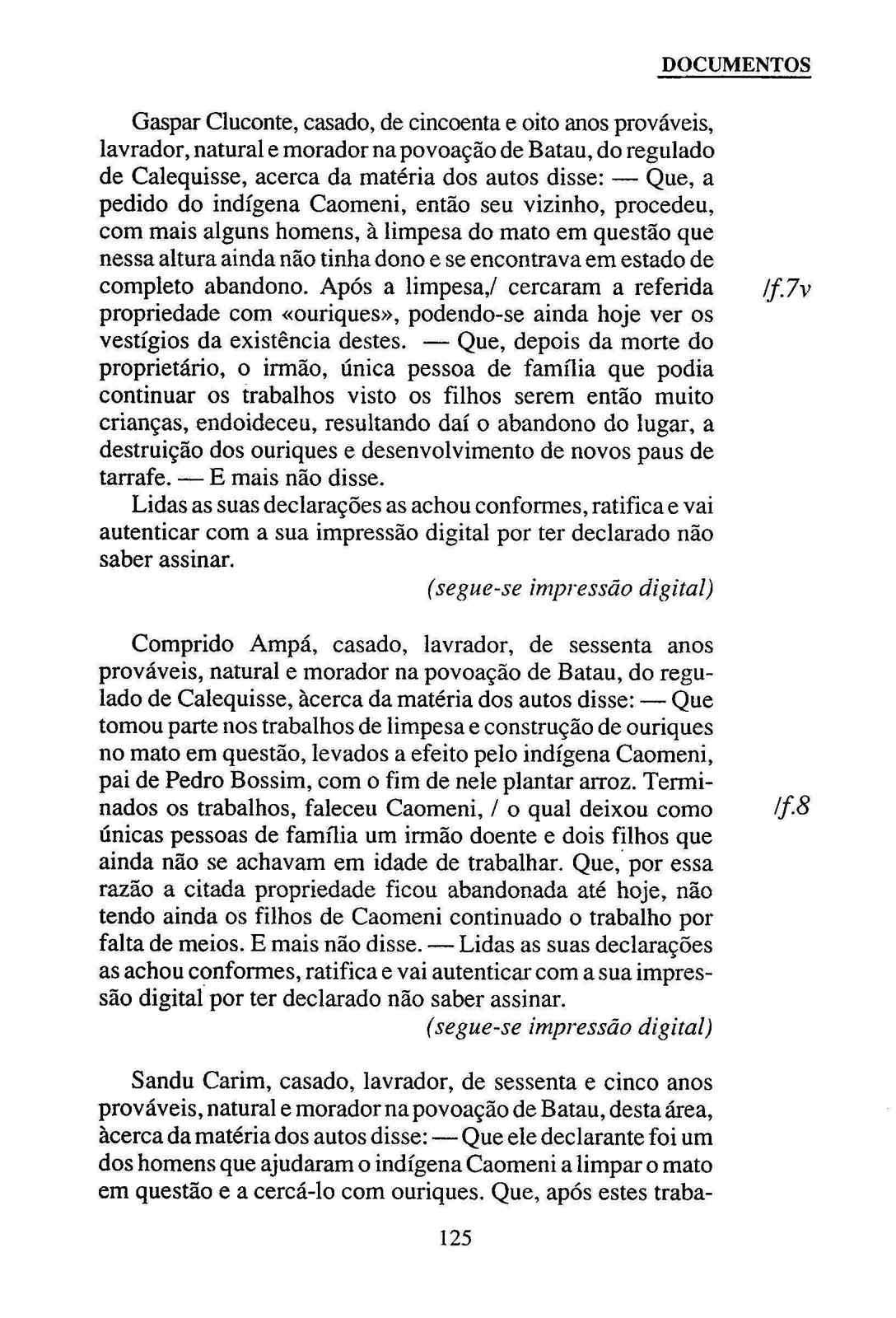 DOCUMENTOS

Gaspar Cluconte, casado, de cincoenta e oito anos prováveis, lavrador, natural e morador na povoação de Batau, do regulado de Calequisse, acerca da matéria dos autos disse: — Que, a pedido do indígena Caomeni, então seu vizinho, procedeu, com mais alguns homens, à limpesa do mato em questão que nessa altura ainda não tinha dono e se encontrava em estado de completo abandono. Após a limpesa,/ cercaram a referida propriedade com «ouriques», podendo-se ainda hoje ver os vestígios da existência destes. — Que, depois da morte do proprietário, o irmão, única pessoa de família que podia continuar os trabalhos visto os filhos serem então muito crianças, endoideceu, resultando daí o abandono do lugar, a destruição dos ouriques e desenvolvimento de novos paus de tarrafe. — E mais não disse.

/f.7v

Lidas as suas declarações as achou conformes, ratifica e vai autenticar com a sua impressão digital por ter declarado não saber assinar.

(segue-se impressão digital)

Comprido Ampá, casado, lavrador, de sessenta anos prováveis, natural e morador na povoação de Batau, do regulado de Calequisse, àcerca da matéria dos autos disse: — Que tomou parte nos trabalhos de limpesa e construção de ouriques no mato em questão, levados a efeito pelo indígena Caomeni, pai de Pedro Bossim, com o fim de nele plantar arroz. Terminados os trabalhos, faleceu Caomeni, / o qual deixou como únicas pessoas de família um irmão doente e dois filhos que ainda não se achavam em idade de trabalhar. Que, por essa razão a citada propriedade ficou abandonada até hoje, não tendo ainda os filhos de Caomeni continuado o trabalho por falta de meios. E mais não disse. — Lidas as suas declarações as achou conformes, ratifica e vai autenticar com a sua impressão digital por ter declarado não saber assinar.

/f.8

(segue-se impressão digital)

Sandu Carim, casado, lavrador, de sessenta e cinco anos prováveis, natural e morador na povoação de Batau, desta área, àcerca da matéria dos autos disse: — Que ele declarante foi um dos homens que ajudaram o indígena Caomeni a limpar o mato em questão e a cercá-lo com ouriques. Que, após estes traba-

125